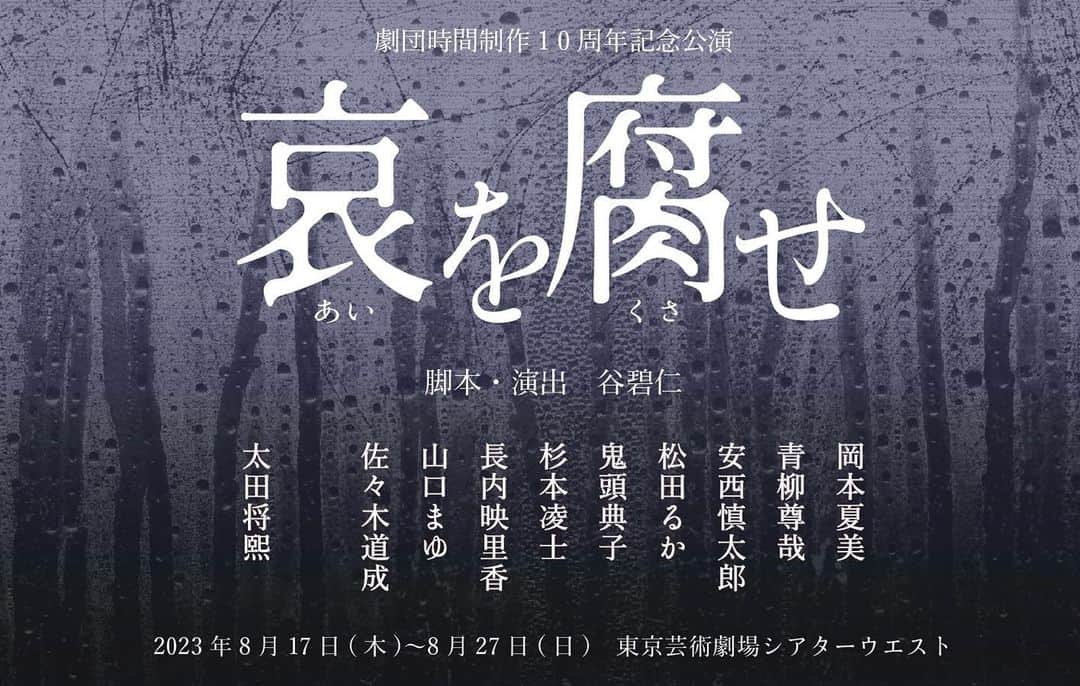 劇団時間制作１０周年記念公演

哀を腐せ
あい　くさ

脚本・演出　谷碧仁

岡本夏美
青柳尊哉
安西慎太郎
松田るか
鬼頭典子
杉本凌士
長内映里香
山口まゆ
佐々木道成

太田将熙

2023年8月17日(木)〜8月27日(日)　東京芸術劇場シアターウエスト